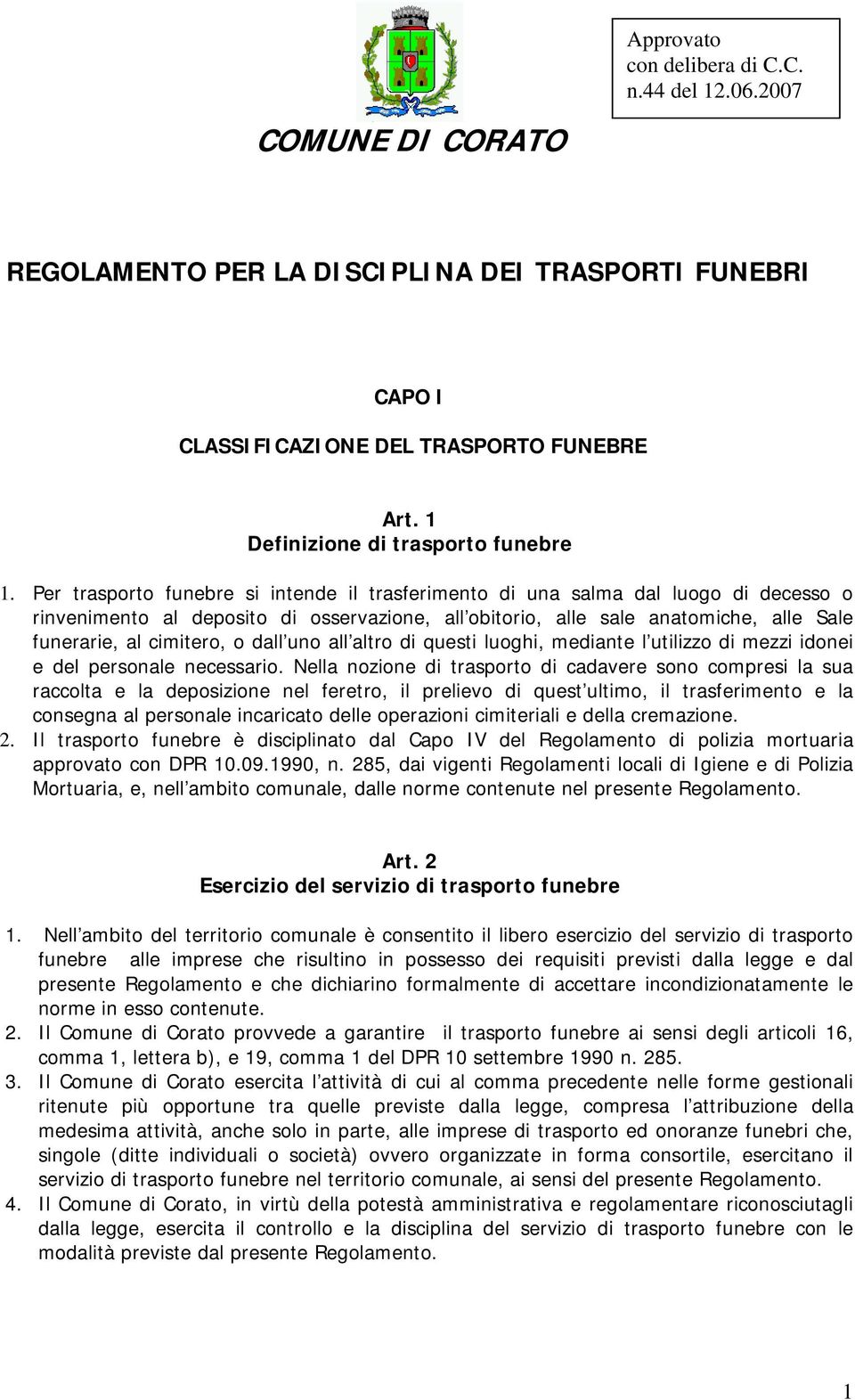 Approvato con delibera di C.C. n.44 del 12.06.2007

COMUNE DI CORATO

REGOLAMENTO PER LA DISCIPLINA DEI TRASPORTI FUNEBRI

CAPO I

CLASSIFICAZIONE DEL TRASPORTO FUNEBRE

Art. 1
Definizione di trasporto funebre

1. Per trasporto funebre si intende il trasferimento di una salma dal luogo di decesso o rinvenimento al deposito di osservazione, all obitorio, alle sale anatomiche, alle Sale funerarie, al cimitero, o dall uno all altro di questi luoghi, mediante l utilizzo di mezzi idonei e del personale necessario. Nella nozione di trasporto di cadavere sono compresi la sua raccolta e la deposizione nel feretro, il prelievo di quest ultimo, il trasferimento e la consegna al personale incaricato delle operazioni cimiteriali e della cremazione.
2. Il trasporto funebre è disciplinato dal Capo IV del Regolamento di polizia mortuaria approvato con DPR 10.09.1990, n. 285, dai vigenti Regolamenti locali di Igiene e di Polizia Mortuaria, e, nell ambito comunale, dalle norme contenute nel presente Regolamento.

Art. 2
Esercizio del servizio di trasporto funebre

1. Nell ambito del territorio comunale è consentito il libero esercizio del servizio di trasporto funebre alle imprese che risultino in possesso dei requisiti previsti dalla legge e dal presente Regolamento e che dichiarino formalmente di accettare incondizionatamente le norme in esso contenute.
2. Il Comune di Corato provvede a garantire il trasporto funebre ai sensi degli articoli 16, comma 1, lettera b), e 19, comma 1 del DPR 10 settembre 1990 n. 285.
3. Il Comune di Corato esercita l attività di cui al comma precedente nelle forme gestionali ritenute più opportune tra quelle previste dalla legge, compresa l attribuzione della medesima attività, anche solo in parte, alle imprese di trasporto ed onoranze funebri che, singole (ditte individuali o società) ovvero organizzate in forma consortile, esercitano il servizio di trasporto funebre nel territorio comunale, ai sensi del presente Regolamento.
4. Il Comune di Corato, in virtù della potestà amministrativa e regolamentare riconosciutagli dalla legge, esercita il controllo e la disciplina del servizio di trasporto funebre con le modalità previste dal presente Regolamento.

1